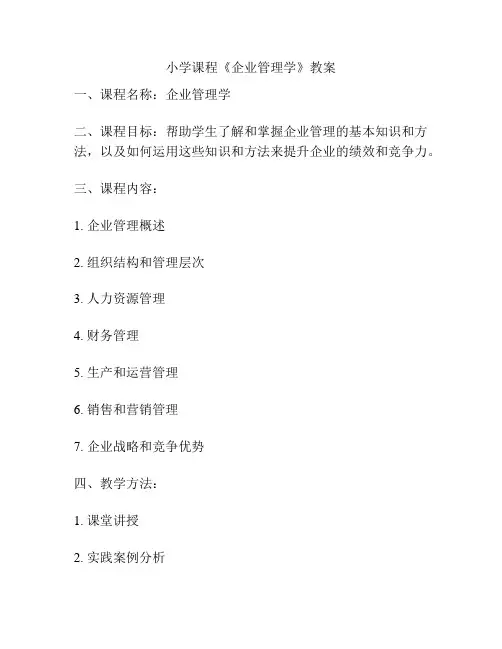 小学课程《企业管理学》教案

一、课程名称：企业管理学

二、课程目标：帮助学生了解和掌握企业管理的基本知识和方法，以及如何运用这些知识和方法来提升企业的绩效和竞争力。

三、课程内容：

1. 企业管理概述

2. 组织结构和管理层次

3. 人力资源管理

4. 财务管理

5. 生产和运营管理

6. 销售和营销管理

7. 企业战略和竞争优势

四、教学方法：

1. 课堂讲授

2. 实践案例分析